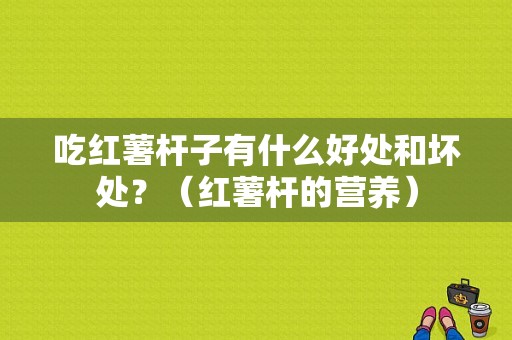 吃红薯杆子有什么好处和坏处？（红薯杆的营养）